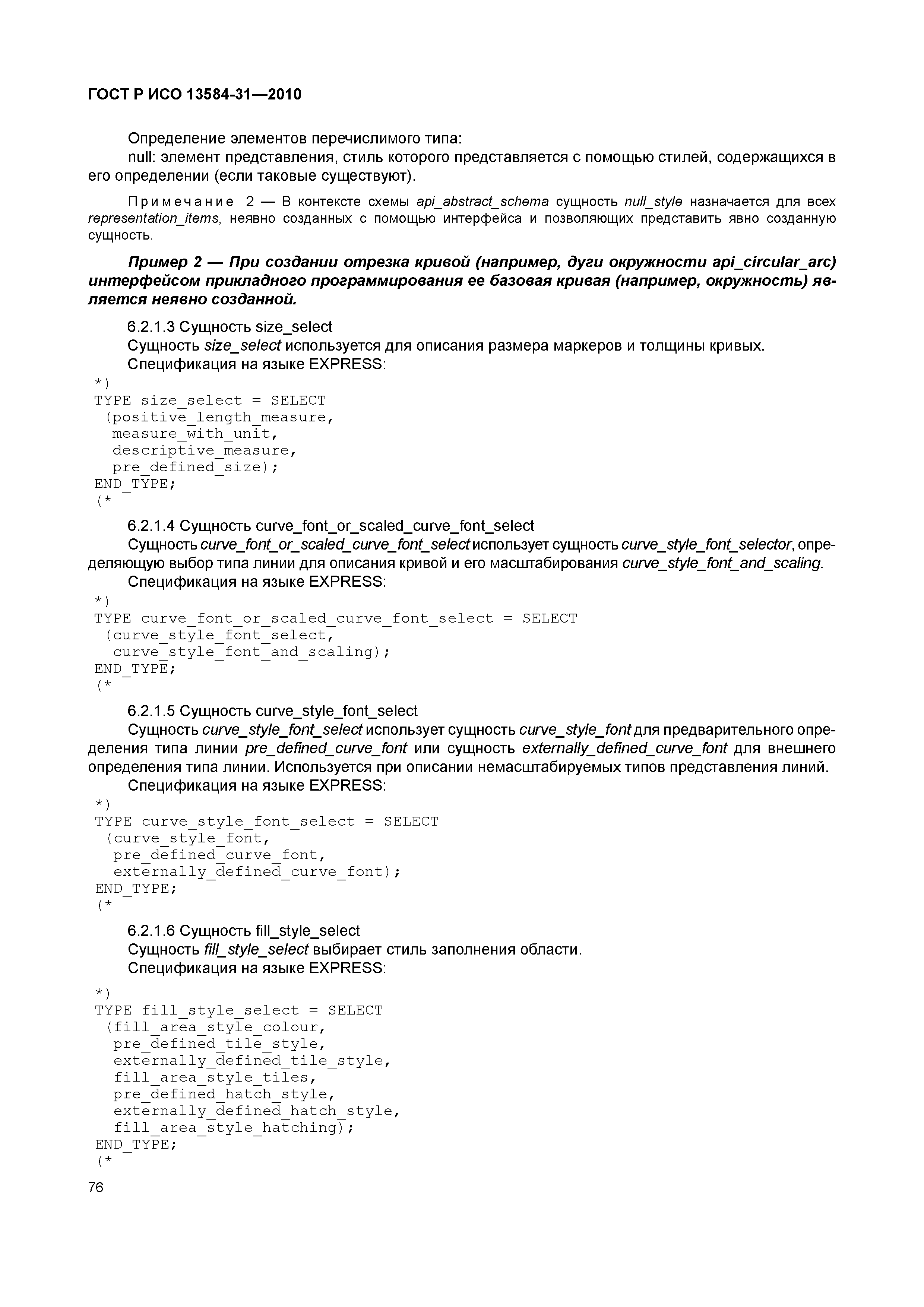 ГОСТ Р ИСО 13584-31—2010

Определение элементов перечислимого типа:

null: элемент представления, стиль которого представляется с помощью стилей, содержащихся в его определении (если таковые существуют).

Примечание 2 — В контексте схемы api_abstract_schema сущность null_style назначается для всех representation_items, неявно созданных с помощью интерфейса и позволяющих представить явно созданную сущность.

Пример 2 — При создании отрезка кривой (например, дуги окружности api_circular_arc) интерфейсом прикладного программирования ее базовая кривая (например, окружность) является неявно созданной.

6.2.1.3 Сущность size_select

Сущность size_select используется для описания размера маркеров и толщины кривых.

Спецификация на языке EXPRESS:

*)
TYPE size_select = SELECT
 (positive_length_measure,
  measure_with_unit,
  descriptive_measure,
  pre_defined_size);
END_TYPE;
(*

6.2.1.4 Сущность curve_font_or_scaled_curve_font_select

Сущность curve_font_or_scaled_curve_font_select использует сущность curve_style_font_selector, определяющую выбор типа линии для описания кривой и его масштабирования curve_style_font_and_scaling.

Спецификация на языке EXPRESS:

*)
TYPE curve_font_or_scaled_curve_font_select = SELECT
 (curve_style_font_select,
  curve_style_font_and_scaling);
END_TYPE;
(*

6.2.1.5 Сущность curve_style_font_select

Сущность curve_style_font_select использует сущность curve_style_font для предварительного определения типа линии pre_defined_curve_font или сущность externally_defined_curve_font для внешнего определения типа линии. Используется при описании немасштабируемых типов представления линий.

Спецификация на языке EXPRESS:

*)
TYPE curve_style_font_select = SELECT
 (curve_style_font,
  pre_defined_curve_font,
  externally_defined_curve_font);
END_TYPE;
(*

6.2.1.6 Сущность fill_style_select

Сущность fill_style_select выбирает стиль заполнения области.

Спецификация на языке EXPRESS:

*)
TYPE fill_style_select = SELECT
 (fill_area_style_colour,
  pre_defined_tile_style,
  externally_defined_tile_style,
  fill_area_style_tiles,
  pre_defined_hatch_style,
  externally_defined_hatch_style,
  fill_area_style_hatching);
END_TYPE;
(*

76